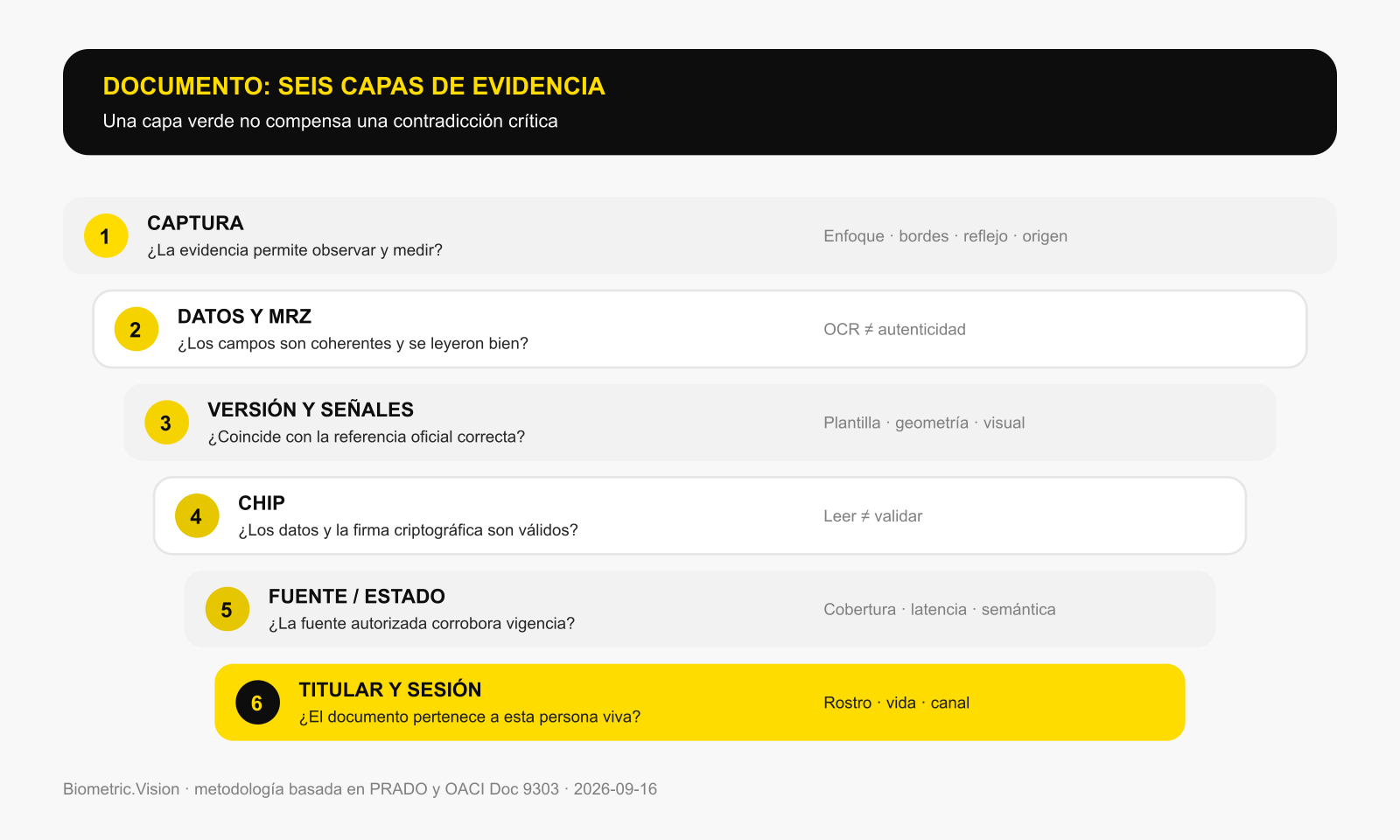 DOCUMENTO: SEIS CAPAS DE EVIDENCIA
Una capa verde no compensa una contradicción crítica

1 CAPTURA
¿La evidencia permite observar y medir?
Enfoque · bordes · reflejo · origen

2 DATOS Y MRZ
¿Los campos son coherentes y se leyeron bien?
OCR ≠ autenticidad

3 VERSIÓN Y SEÑALES
¿Coincide con la referencia oficial correcta?
Plantilla · geometría · visual

4 CHIP
¿Los datos y la firma criptográfica son válidos?
Leer ≠ validar

5 FUENTE / ESTADO
¿La fuente autorizada corrobora vigencia?
Cobertura · latencia · semántica

6 TITULAR Y SESIÓN
¿El documento pertenece a esta persona viva?
Rostro · vida · canal

Biometric.Vision · metodología basada en PRADO y OACI Doc 9303 · 2026-09-16